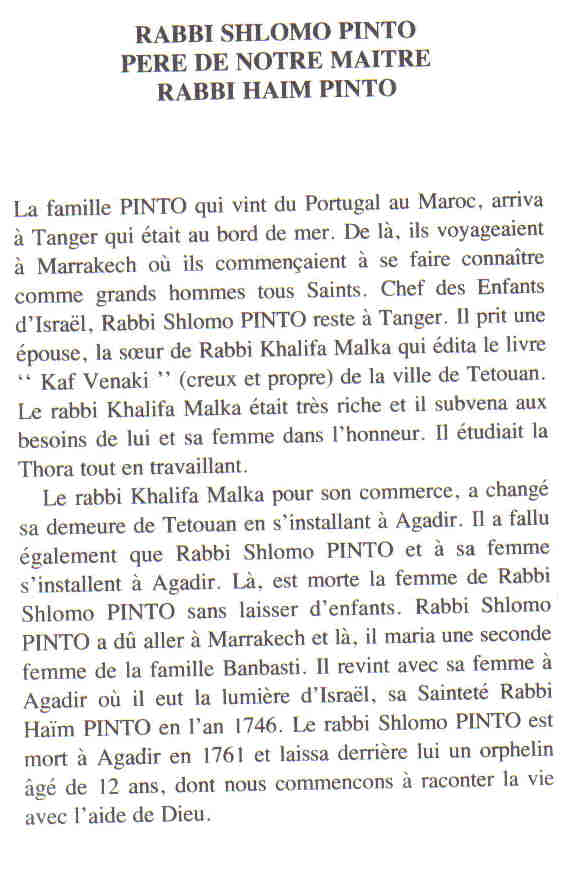 RABBI SHLOMO PINTO
PERE DE NOTRE MAITRE
RABBI HAIM PINTO

La famille PINTO qui vint du Portugal au Maroc, arriva à Tanger qui était au bord de mer. De là, ils voyageaient à Marrakech où ils commençaient à se faire connaître comme grands hommes tous Saints. Chef des Enfants d'Israël, Rabbi Shlomo PINTO reste à Tanger. Il prit une épouse, la sœur de Rabbi Khalifa Malka qui édita le livre " Kaf Venaki " (creux et propre) de la ville de Tetouan. Le rabbi Khalifa Malka était très riche et il subvena aux besoins de lui et sa femme dans l'honneur. Il étudiait la Thora tout en travaillant.

Le rabbi Khalifa Malka pour son commerce, a changé sa demeure de Tetouan en s'installant à Agadir. Il a fallu également que Rabbi Shlomo PINTO et à sa femme s'installent à Agadir. Là, est morte la femme de Rabbi Shlomo PINTO sans laisser d'enfants. Rabbi Shlomo PINTO a dû aller à Marrakech et là, il maria une seconde femme de la famille Banbasti. Il revint avec sa femme à Agadir où il eut la lumière d'Israël, sa Sainteté Rabbi Haïm PINTO en l'an 1746. Le rabbi Shlomo PINTO est mort à Agadir en 1761 et laissa derrière lui un orphelin âgé de 12 ans, dont nous commencons à raconter la vie avec l'aide de Dieu.